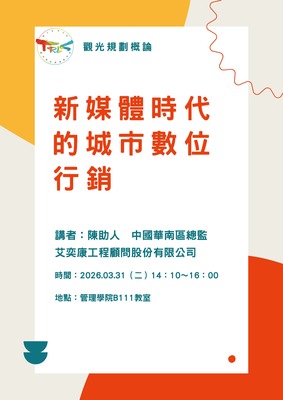 TRLS

觀光規劃概論

新媒體時代的城市數位行銷

講者：陳助人　中國華南區總監
艾奕康工程顧問股份有限公司

時間：2026.03.31（二）14：10～16：00

地點：管理學院B111教室